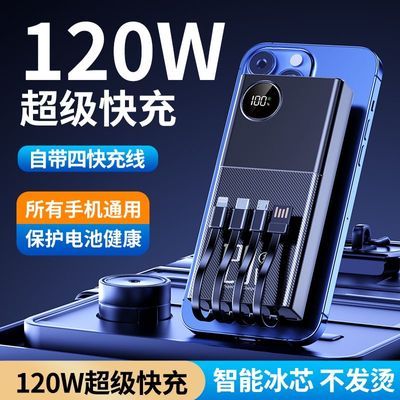 120W
超级快充

自带四快充线

所有手机通用
保护电池健康

100

120W超级快充
智能冰芯 不发烫